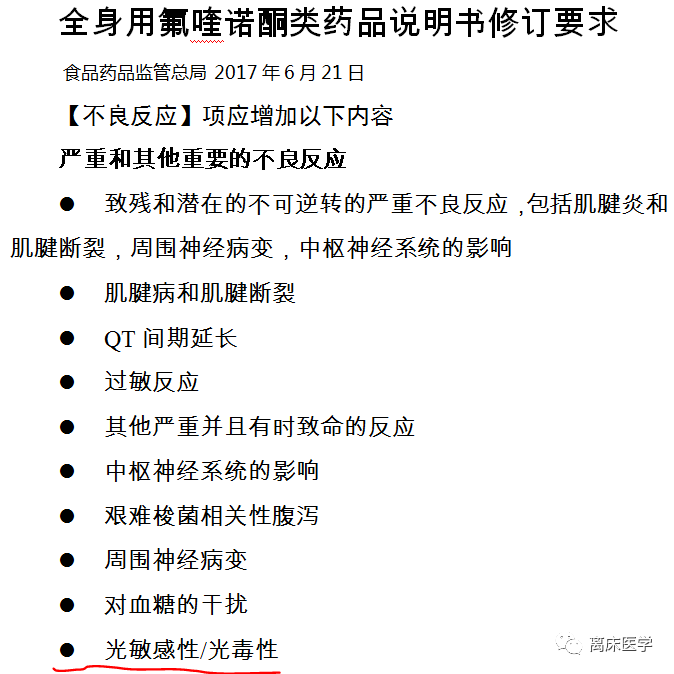 全身用氟喹诺酮类药品说明书修订要求

食品药品监管总局 2017 年 6 月 21 日

【不良反应】项应增加以下内容

严重和其他重要的不良反应

● 致残和潜在的不可逆转的严重不良反应，包括肌腱炎和肌腱断裂，周围神经病变，中枢神经系统的影响

● 肌腱病和肌腱断裂

● QT 间期延长

● 过敏反应

● 其他严重并且有时致命的反应

● 中枢神经系统的影响

● 艰难梭菌相关性腹泻

● 周围神经病变

● 对血糖的干扰

● 光敏感性/光毒性

离床医学